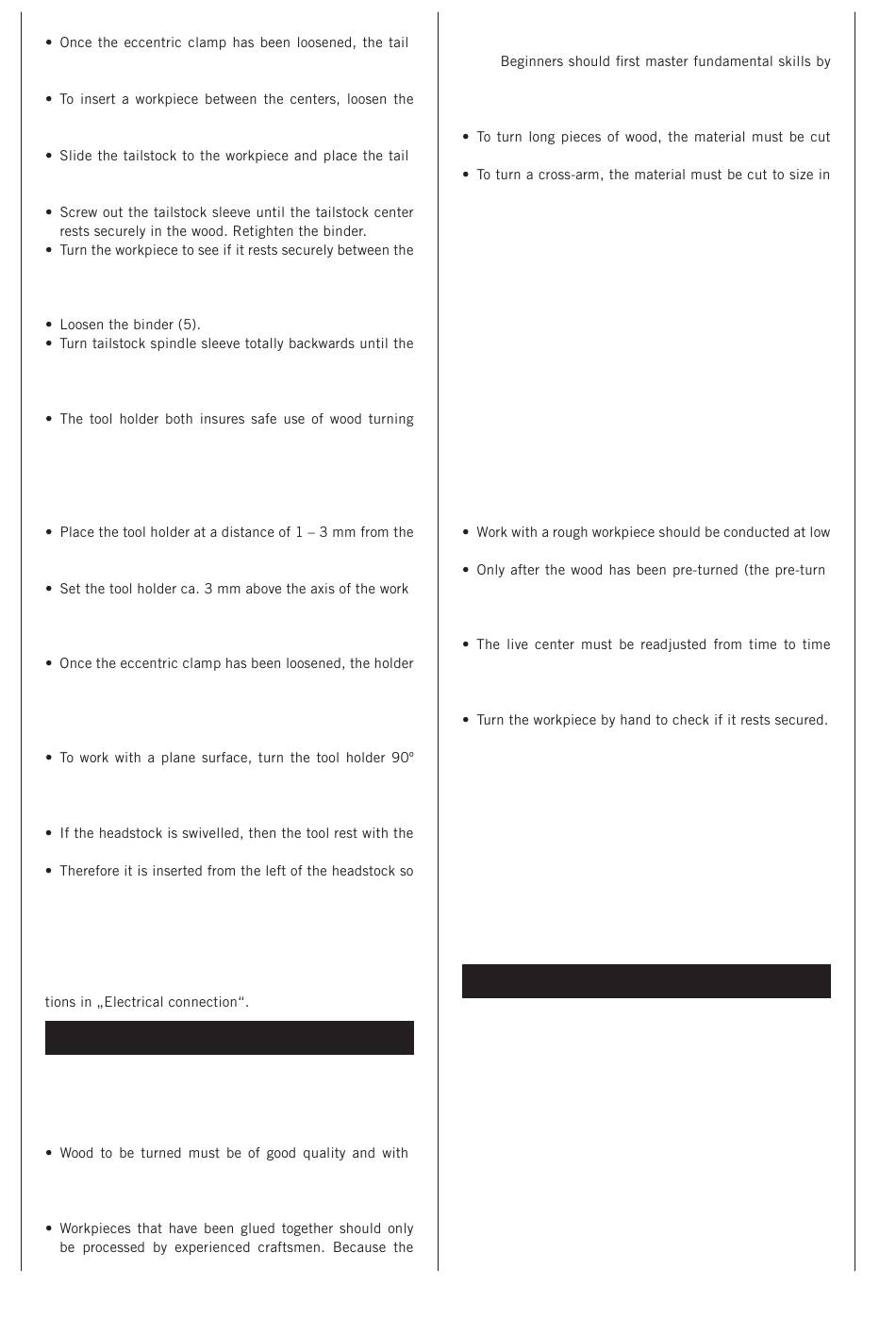 • Once the eccentric clamp has been loosened, the tail

• To insert a workpiece between the centers, loosen the

• Slide the tailstock to the workpiece and place the tail

• Screw out the tailstock sleeve until the tailstock center rests securely in the wood. Retighten the binder.
• Turn the workpiece to see if it rests securely between the

• Loosen the binder (5).
• Turn tailstock spindle sleeve totally backwards until the

• The tool holder both insures safe use of wood turning

• Place the tool holder at a distance of 1 – 3 mm from the

• Set the tool holder ca. 3 mm above the axis of the work

• Once the eccentric clamp has been loosened, the holder

• To work with a plane surface, turn the tool holder 90º

• If the headstock is swivelled, then the tool rest with the

• Therefore it is inserted from the left of the headstock so

tions in „Electrical connection“.

• Wood to be turned must be of good quality and with

• Workpieces that have been glued together should only be processed by experienced craftsmen. Because the

Beginners should first master fundamental skills by

• To turn long pieces of wood, the material must be cut

• To turn a cross-arm, the material must be cut to size in

• Work with a rough workpiece should be conducted at low

• Only after the wood has been pre-turned (the pre-turn

• The live center must be readjusted from time to time

• Turn the workpiece by hand to check if it rests secured.